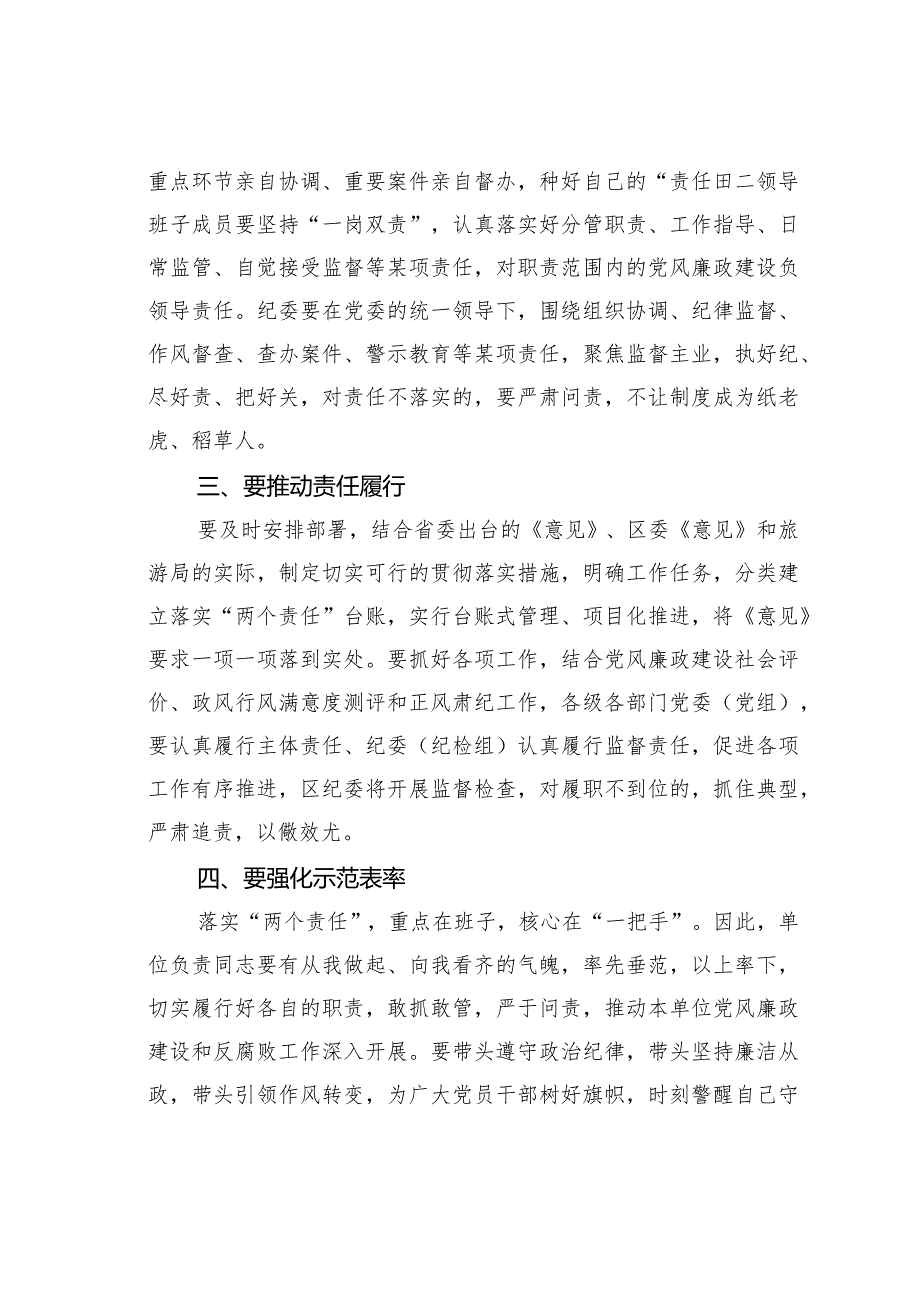 重点环节亲自协调、重要案件亲自督办，种好自己的“责任田二领导班子成员要坚持“一岗双责”，认真落实好分管职责、工作指导、日常监管、自觉接受监督等某项责任，对职责范围内的党风廉政建设负领导责任。纪委要在党委的统一领导下，围绕组织协调、纪律监督、作风督查、查办案件、警示教育等某项责任，聚焦监督主业，执好纪、尽好责、把好关，对责任不落实的，要严肃问责，不让制度成为纸老虎、稻草人。

三、要推动责任履行

要及时安排部署，结合省委出台的《意见》、区委《意见》和旅游局的实际，制定切实可行的贯彻落实措施，明确工作任务，分类建立落实“两个责任”台账，实行台账式管理、项目化推进，将《意见》要求一项一项落到实处。要抓好各项工作，结合党风廉政建设社会评价、政风行风满意度测评和正风肃纪工作，各级各部门党委（党组），要认真履行主体责任、纪委（纪检组）认真履行监督责任，促进各项工作有序推进，区纪委将开展监督检查，对履职不到位的，抓住典型，严肃追责，以儆效尤。

四、要强化示范表率

落实“两个责任”，重点在班子，核心在“一把手”。因此，单位负责同志要有从我做起、向我看齐的气魄，率先垂范，以上率下，切实履行好各自的职责，敢抓敢管，严于问责，推动本单位党风廉政建设和反腐败工作深入开展。要带头遵守政治纪律，带头坚持廉洁从政，带头引领作风转变，为广大党员干部树好旗帜，时刻警醒自己守